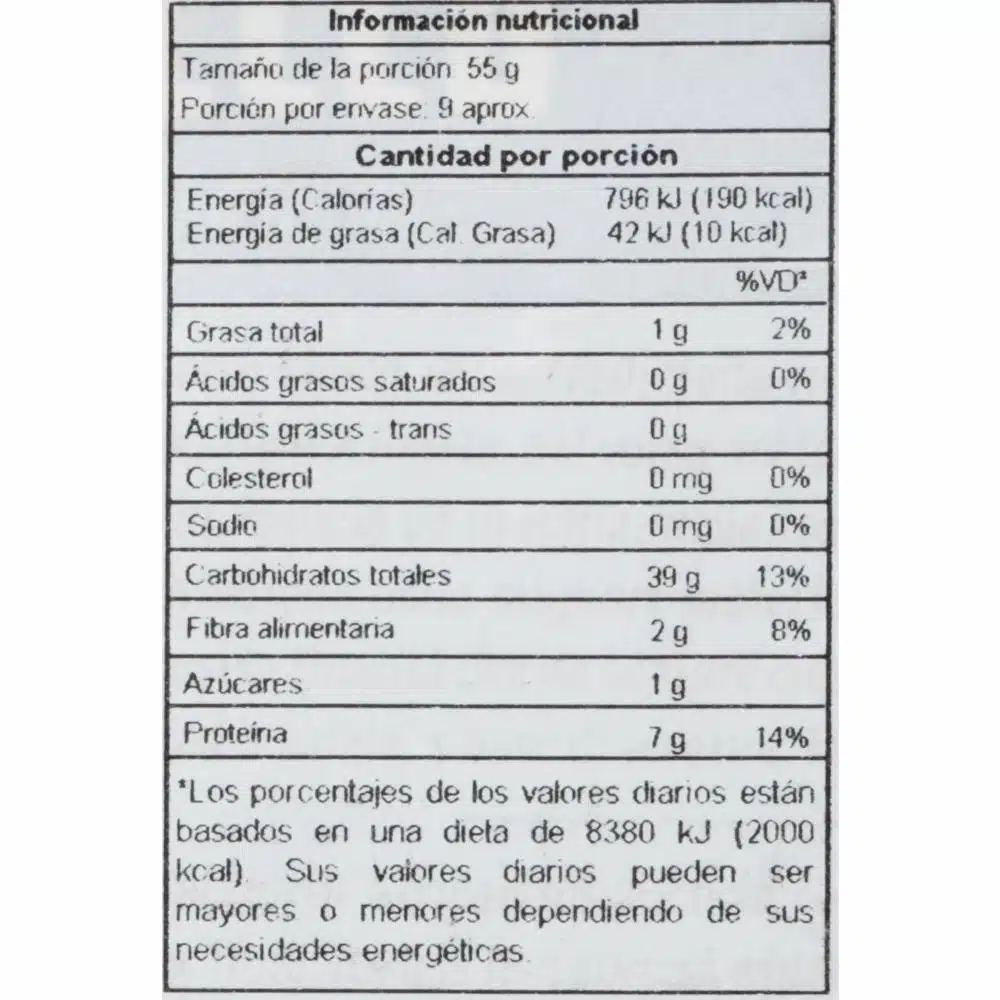 Información nutricional

Tamaño de la porción: 55 g
Porción por envase: 9 aprox.

Cantidad por porción

Energía (Calorías) 796 kJ (190 kcal)
Energía de grasa (Cal. Grasa) 42 kJ (10 kcal)

| | | %VD* |
|---|---|---|
| Grasa total | 1 g | 2% |
| Ácidos grasos saturados | 0 g | 0% |
| Ácidos grasos - trans | 0 g | |
| Colesterol | 0 mg | 0% |
| Sodio | 0 mg | 0% |
| Carbohidratos totales | 39 g | 13% |
| Fibra alimentaria | 2 g | 8% |
| Azúcares | 1 g | |
| Proteína | 7 g | 14% |

*Los porcentajes de los valores diarios están basados en una dieta de 8380 kJ (2000 kcal). Sus valores diarios pueden ser mayores o menores dependiendo de sus necesidades energéticas.